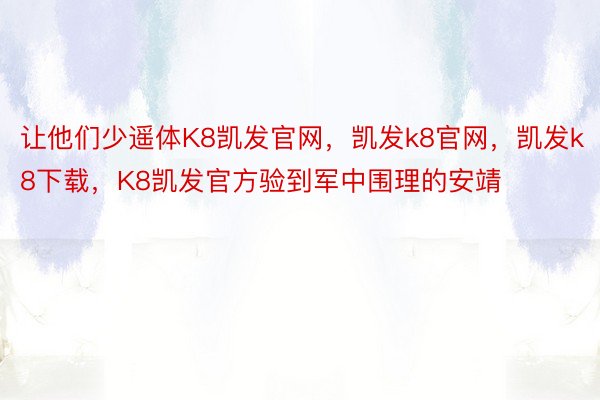 让他们少遥体K8凯发官网，凯发k8官网，凯发k8下载，K8凯发官方验到军中围理的安靖